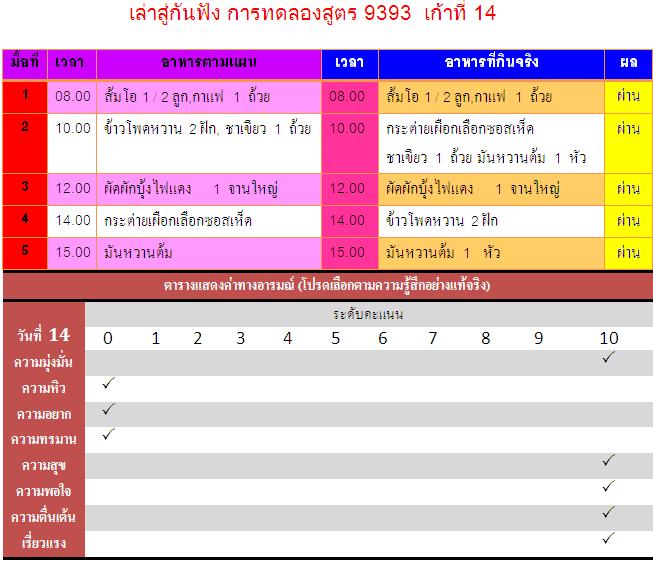 เล่าสู่กันฟัง การทดลองสูตร 9393 เก้าที่ 14

| มื้อที่ | เวลา | อาหารตามแผน | เวลา | อาหารที่กินจริง | ผล |
|---|---|---|---|---|---|
| 1 | 08.00 | ส้มโอ 1 / 2 ลูก,กาแฟ 1 ถ้วย | 08.00 | ส้มโอ 1 / 2 ลูก,กาแฟ 1 ถ้วย | ผ่าน |
| 2 | 10.00 | ข้าวโพดหวาน 2 ฝัก, ชาเขียว 1 ถ้วย | 10.00 | กระต่ายเผือกเลือกซอสเห็ด ชาเขียว 1 ถ้วย มันหวานต้ม 1 หัว | ผ่าน |
| 3 | 12.00 | ผัดผักบุ้งไฟแดง 1 จานใหญ่ | 12.00 | ผัดผักบุ้งไฟแดง 1 จานใหญ่ | ผ่าน |
| 4 | 14.00 | กระต่ายเผือกเลือกซอสเห็ด | 14.00 | ข้าวโพดหวาน 2 ฝัก | ผ่าน |
| 5 | 15.00 | มันหวานต้ม | 15.00 | มันหวานต้ม 1 หัว | ผ่าน |

ตารางแสดงค่าทางอารมณ์ (โปรดเลือกตามความรู้สึกอย่างแท้จริง)

ระดับคะแนน

| วันที่ 14 | 0 | 1 | 2 | 3 | 4 | 5 | 6 | 7 | 8 | 9 | 10 |
|---|---|---|---|---|---|---|---|---|---|---|---|
| ความมุ่งมั่น | | | | | | | | | | | ✓ |
| ความหิว | ✓ | | | | | | | | | | |
| ความอยาก | ✓ | | | | | | | | | | |
| ความทรมาน | ✓ | | | | | | | | | | |
| ความสุข | | | | | | | | | | | ✓ |
| ความพอใจ | | | | | | | | | | | ✓ |
| ความตื่นเต้น | | | | | | | | | | | ✓ |
| เรี่ยวแรง | | | | | | | | | | | ✓ |